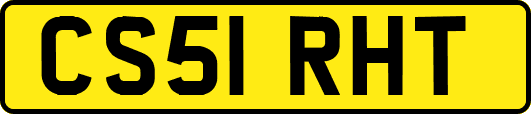 CS51 RHT